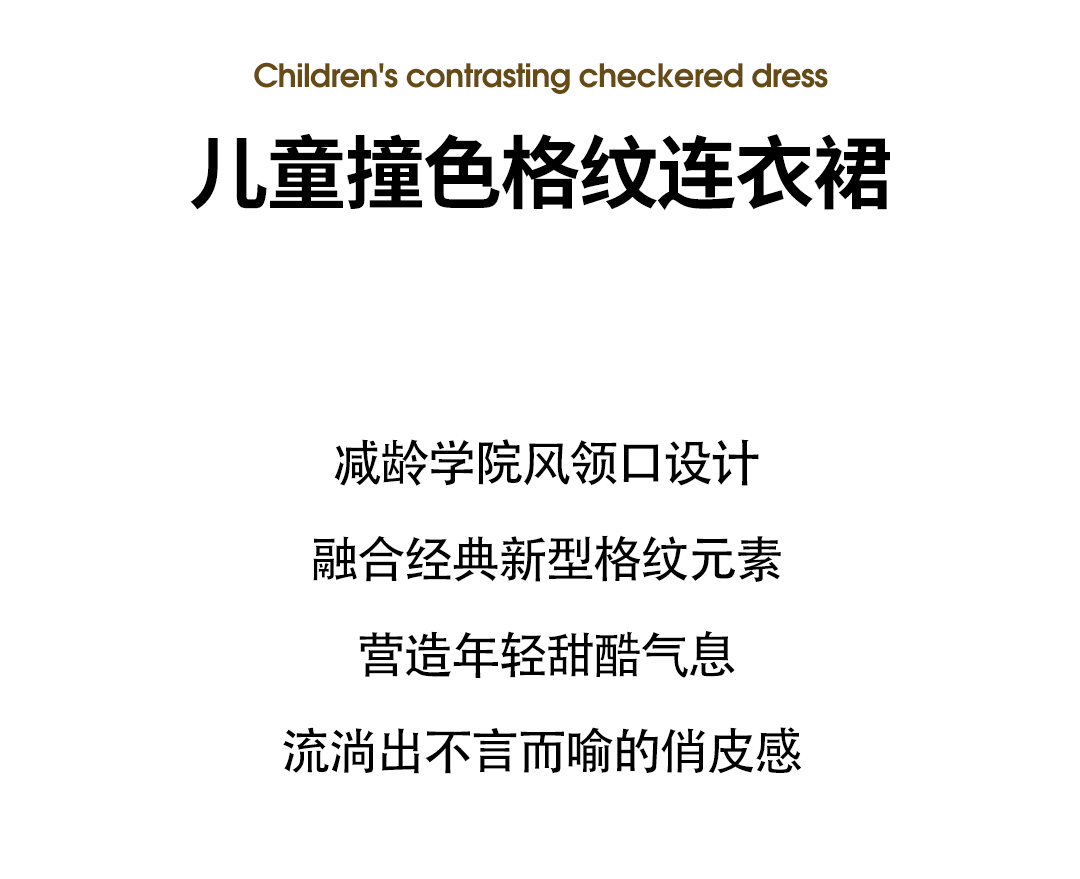 Children's contrasting checkered dress

儿童撞色格纹连衣裙

减龄学院风领口设计

融合经典新型格纹元素

营造年轻甜酷气息

流淌出不言而喻的俏皮感